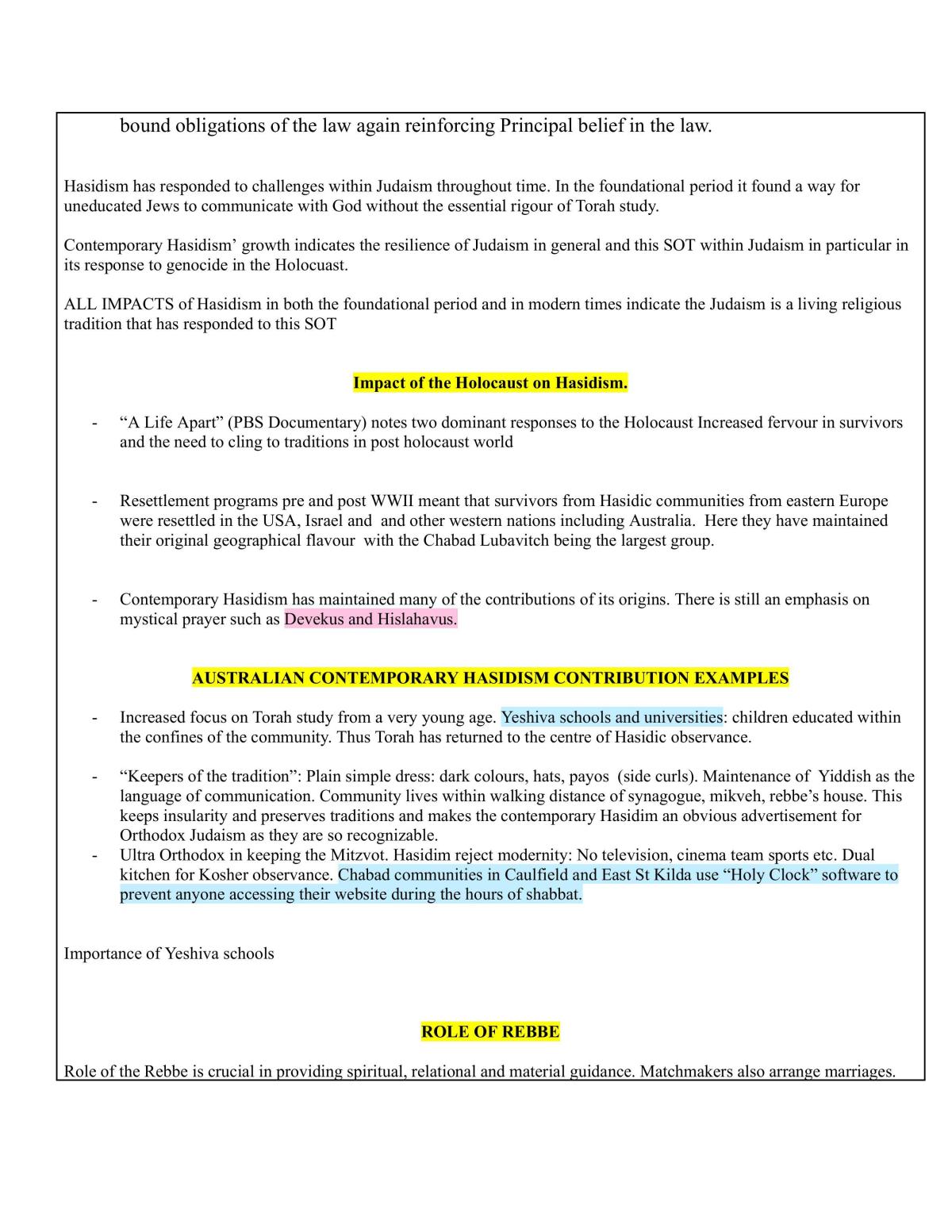 bound obligations of the law again reinforcing Principal belief in the law.

Hasidism has responded to challenges within Judaism throughout time. In the foundational period it found a way for uneducated Jews to communicate with God without the essential rigour of Torah study.

Contemporary Hasidism' growth indicates the resilience of Judaism in general and this SOT within Judaism in particular in its response to genocide in the Holocuast.

ALL IMPACTS of Hasidism in both the foundational period and in modern times indicate the Judaism is a living religious tradition that has responded to this SOT

Impact of the Holocaust on Hasidism.

- "A Life Apart" (PBS Documentary) notes two dominant responses to the Holocaust Increased fervour in survivors and the need to cling to traditions in post holocaust world

- Resettlement programs pre and post WWII meant that survivors from Hasidic communities from eastern Europe were resettled in the USA, Israel and and other western nations including Australia. Here they have maintained their original geographical flavour with the Chabad Lubavitch being the largest group.

- Contemporary Hasidism has maintained many of the contributions of its origins. There is still an emphasis on mystical prayer such as Devekus and Hislahavus.

AUSTRALIAN CONTEMPORARY HASIDISM CONTRIBUTION EXAMPLES

- Increased focus on Torah study from a very young age. Yeshiva schools and universities: children educated within the confines of the community. Thus Torah has returned to the centre of Hasidic observance.

- "Keepers of the tradition": Plain simple dress: dark colours, hats, payos (side curls). Maintenance of Yiddish as the language of communication. Community lives within walking distance of synagogue, mikveh, rebbe's house. This keeps insularity and preserves traditions and makes the contemporary Hasidim an obvious advertisement for Orthodox Judaism as they are so recognizable.
- Ultra Orthodox in keeping the Mitzvot. Hasidim reject modernity: No television, cinema team sports etc. Dual kitchen for Kosher observance. Chabad communities in Caulfield and East St Kilda use "Holy Clock" software to prevent anyone accessing their website during the hours of shabbat.

Importance of Yeshiva schools

ROLE OF REBBE

Role of the Rebbe is crucial in providing spiritual, relational and material guidance. Matchmakers also arrange marriages.